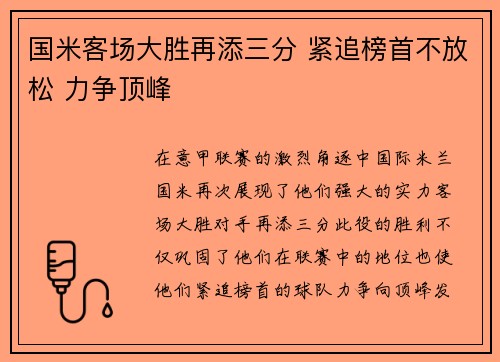 国米客场大胜再添三分 紧追榜首不放松 力争顶峰

在意甲联赛的激烈角逐中国际米兰国米再次展现了他们强大的实力客场大胜对手再添三分此役的胜利不仅巩固了他们在联赛中的地位也使他们紧追榜首的球队力争向顶峰发